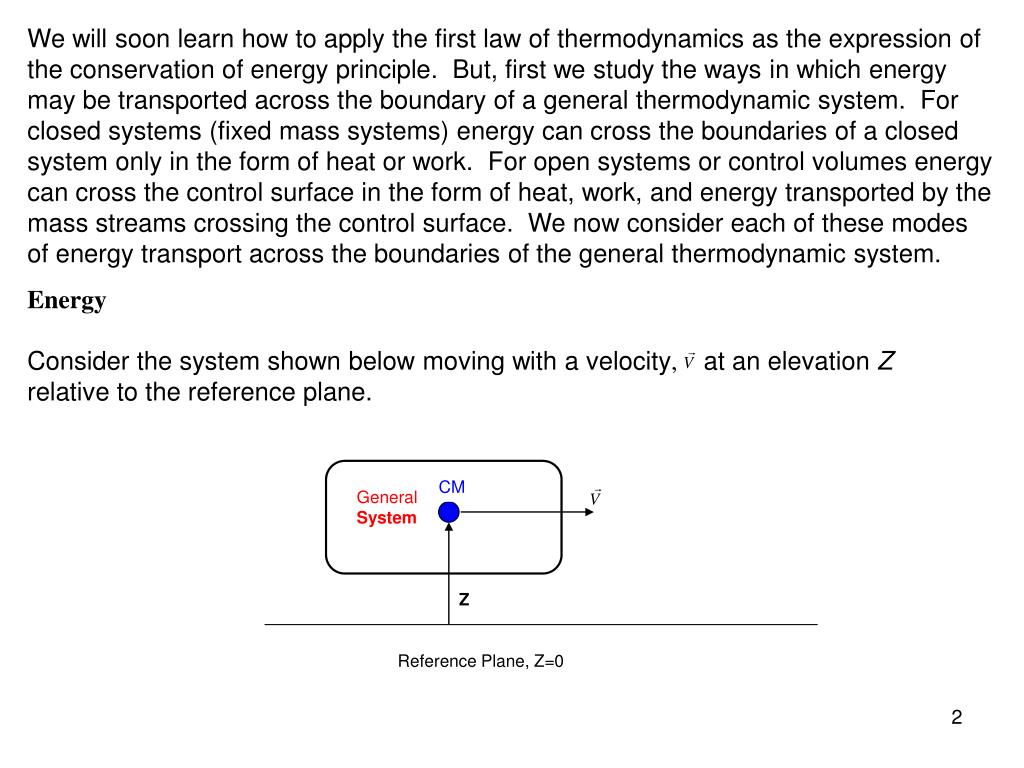 We will soon learn how to apply the first law of thermodynamics as the expression of the conservation of energy principle. But, first we study the ways in which energy may be transported across the boundary of a general thermodynamic system. For closed systems (fixed mass systems) energy can cross the boundaries of a closed system only in the form of heat or work. For open systems or control volumes energy can cross the control surface in the form of heat, work, and energy transported by the mass streams crossing the control surface. We now consider each of these modes of energy transport across the boundaries of the general thermodynamic system.

Energy

Consider the system shown below moving with a velocity, $\vec{V}$ at an elevation $Z$ relative to the reference plane.

General
System

CM

$\vec{V}$

Z

Reference Plane, Z=0

2